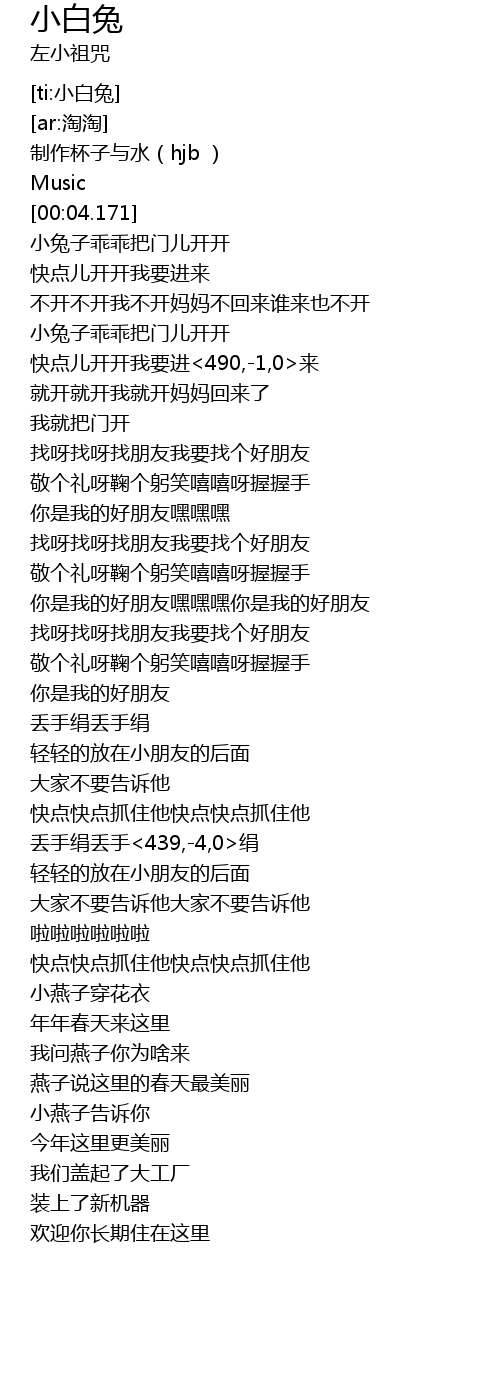 小白兔
左小祖咒

[ti:小白兔]
[ar:淘淘]
制作杯子与水（hjb ）
Music
[00:04.171]
小兔子乖乖把门儿开开
快点儿开开我要进来
不开不开我不开妈妈不回来谁来也不开
小兔子乖乖把门儿开开
快点儿开开我要进<490,-1,0>来
就开就开我就开妈妈回来了
我就把门开
找呀找呀找朋友我要找个好朋友
敬个礼呀鞠个躬笑嘻嘻呀握握手
你是我的好朋友嘿嘿嘿
找呀找呀找朋友我要找个好朋友
敬个礼呀鞠个躬笑嘻嘻呀握握手
你是我的好朋友嘿嘿嘿你是我的好朋友
找呀找呀找朋友我要找个好朋友
敬个礼呀鞠个躬笑嘻嘻呀握握手
你是我的好朋友
丢手绢丢手绢
轻轻的放在小朋友的后面
大家不要告诉他
快点快点抓住他快点快点抓住他
丢手绢丢手<439,-4,0>绢
轻轻的放在小朋友的后面
大家不要告诉他大家不要告诉他
啦啦啦啦啦啦
快点快点抓住他快点快点抓住他
小燕子穿花衣
年年春天来这里
我问燕子你为啥来
燕子说这里的春天最美丽
小燕子告诉你
今年这里更美丽
我们盖起了大工厂
装上了新机器
欢迎你长期住在这里